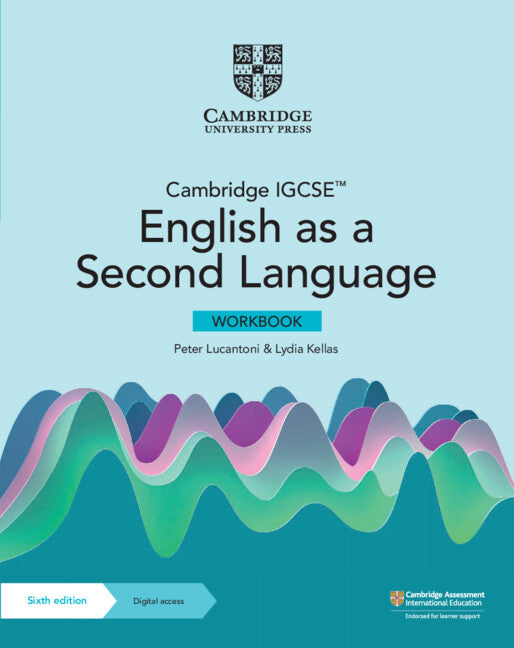 CAMBRIDGE
UNIVERSITY PRESS

Cambridge IGCSE™
English as a Second Language

WORKBOOK

Peter Lucantoni & Lydia Kellas

Sixth edition

Digital access

Cambridge Assessment International Education
Endorsed for learner support